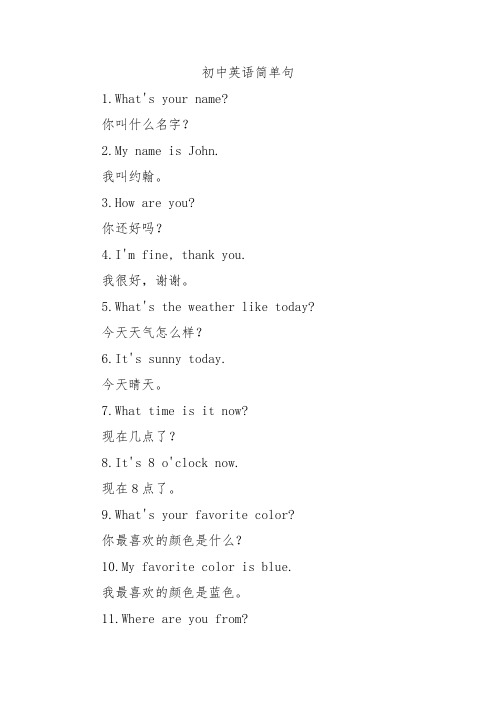 初中英语简单句

1.What's your name?

你叫什么名字？

2.My name is John.

我叫约翰。

3.How are you?

你还好吗？

4.I'm fine, thank you.

我很好，谢谢。

5.What's the weather like today?

今天天气怎么样？

6.It's sunny today.

今天晴天。

7.What time is it now?

现在几点了？

8.It's 8 o'clock now.

现在8点了。

9.What's your favorite color?

你最喜欢的颜色是什么？

10.My favorite color is blue.

我最喜欢的颜色是蓝色。

11.Where are you from?